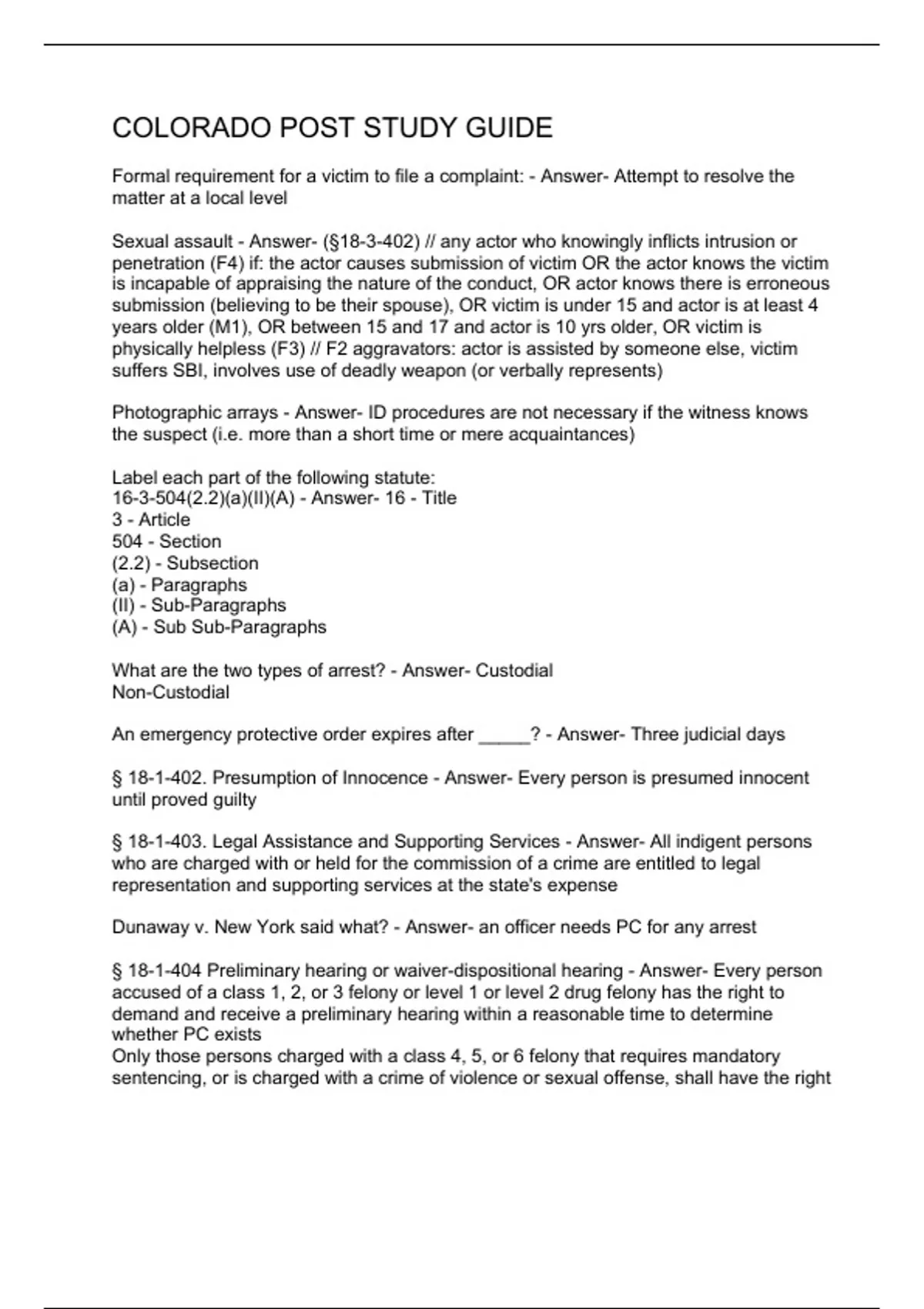 COLORADO POST STUDY GUIDE

Formal requirement for a victim to file a complaint: - Answer- Attempt to resolve the matter at a local level

Sexual assault - Answer- (§18-3-402) // any actor who knowingly inflicts intrusion or penetration (F4) if: the actor causes submission of victim OR the actor knows the victim is incapable of appraising the nature of the conduct, OR actor knows there is erroneous submission (believing to be their spouse), OR victim is under 15 and actor is at least 4 years older (M1), OR between 15 and 17 and actor is 10 yrs older, OR victim is physically helpless (F3) // F2 aggravators: actor is assisted by someone else, victim suffers SBI, involves use of deadly weapon (or verbally represents)

Photographic arrays - Answer- ID procedures are not necessary if the witness knows the suspect (i.e. more than a short time or mere acquaintances)

Label each part of the following statute:
16-3-504(2.2)(a)(II)(A) - Answer- 16 - Title
3 - Article
504 - Section
(2.2) - Subsection
(a) - Paragraphs
(II) - Sub-Paragraphs
(A) - Sub Sub-Paragraphs

What are the two types of arrest? - Answer- Custodial
Non-Custodial

An emergency protective order expires after _____? - Answer- Three judicial days

§ 18-1-402. Presumption of Innocence - Answer- Every person is presumed innocent until proved guilty

§ 18-1-403. Legal Assistance and Supporting Services - Answer- All indigent persons who are charged with or held for the commission of a crime are entitled to legal representation and supporting services at the state's expense

Dunaway v. New York said what? - Answer- an officer needs PC for any arrest

§ 18-1-404 Preliminary hearing or waiver-dispositional hearing - Answer- Every person accused of a class 1, 2, or 3 felony or level 1 or level 2 drug felony has the right to demand and receive a preliminary hearing within a reasonable time to determine whether PC exists
Only those persons charged with a class 4, 5, or 6 felony that requires mandatory sentencing, or is charged with a crime of violence or sexual offense, shall have the right